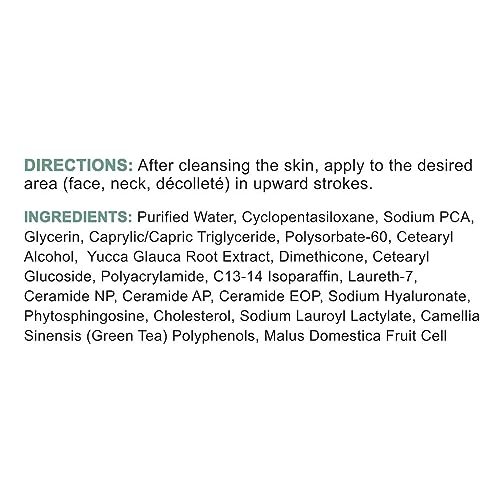 DIRECTIONS: After cleansing the skin, apply to the desired area (face, neck, décolleté) in upward strokes.

INGREDIENTS: Purified Water, Cyclopentasiloxane, Sodium PCA, Glycerin, Caprylic/Capric Triglyceride, Polysorbate-60, Cetearyl Alcohol, Yucca Glauca Root Extract, Dimethicone, Cetearyl Glucoside, Polyacrylamide, C13-14 Isoparaffin, Laureth-7, Ceramide NP, Ceramide AP, Ceramide EOP, Sodium Hyaluronate, Phytosphingosine, Cholesterol, Sodium Lauroyl Lactylate, Camellia Sinensis (Green Tea) Polyphenols, Malus Domestica Fruit Cell